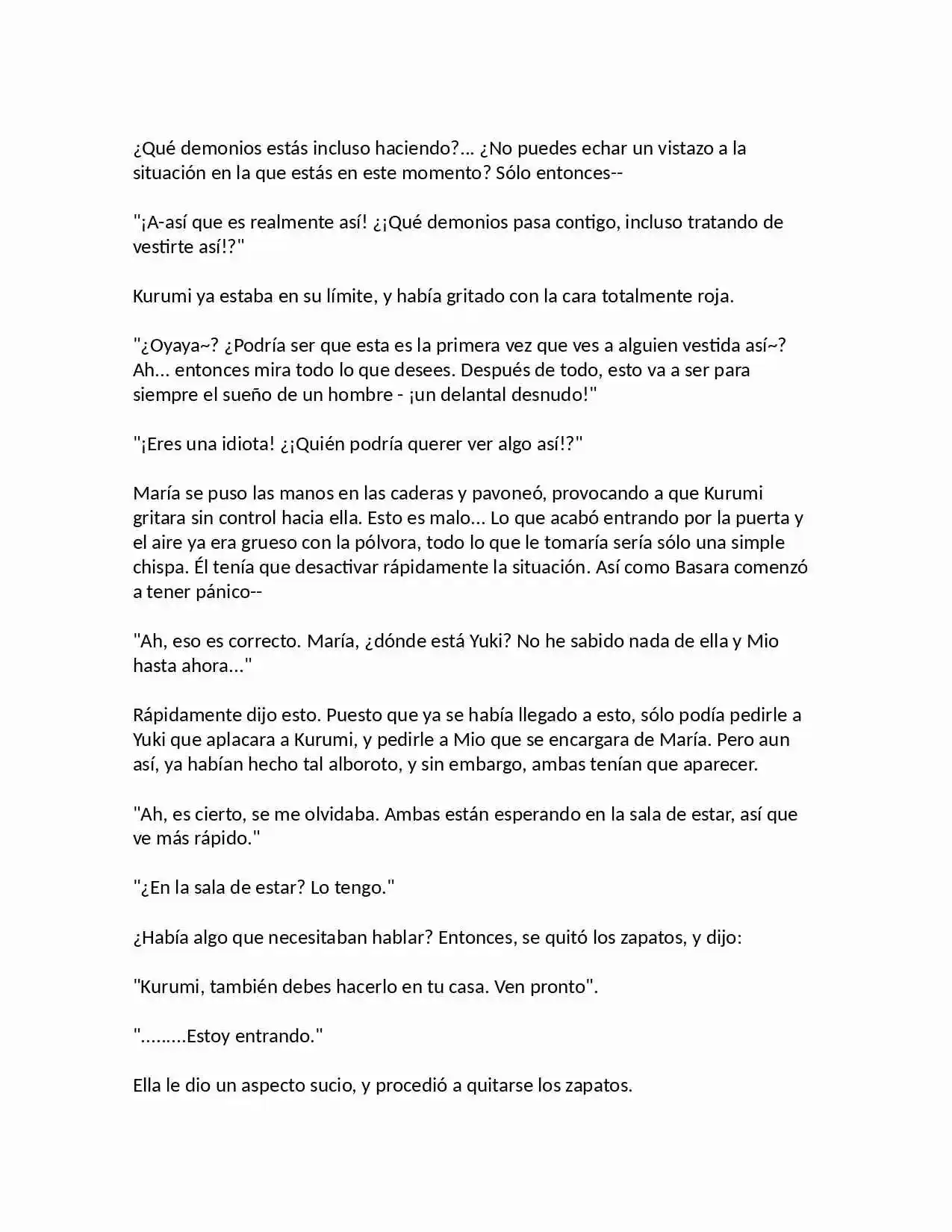 ¿Qué demonios estás incluso haciendo?... ¿No puedes echar un vistazo a la situación en la que estás en este momento? Sólo entonces--

"¡A-así que es realmente así! ¿¡Qué demonios pasa contigo, incluso tratando de vestirte así!?"

Kurumi ya estaba en su límite, y había gritado con la cara totalmente roja.

"¿Oyaya~? ¿Podría ser que esta es la primera vez que ves a alguien vestida así~? Ah... entonces mira todo lo que desees. Después de todo, esto va a ser para siempre el sueño de un hombre - ¡un delantal desnudo!"

"¡Eres una idiota! ¿¡Quién podría querer ver algo así!?"

María se puso las manos en las caderas y pavoneó, provocando a que Kurumi gritara sin control hacia ella. Esto es malo... Lo que acabó entrando por la puerta y el aire ya era grueso con la pólvora, todo lo que le tomaría sería sólo una simple chispa. Él tenía que desactivar rápidamente la situación. Así como Basara comenzó a tener pánico--

"Ah, eso es correcto. María, ¿dónde está Yuki? No he sabido nada de ella y Mio hasta ahora..."

Rápidamente dijo esto. Puesto que ya se había llegado a esto, sólo podía pedirle a Yuki que aplacara a Kurumi, y pedirle a Mio que se encargara de María. Pero aun así, ya habían hecho tal alboroto, y sin embargo, ambas tenían que aparecer.

"Ah, es cierto, se me olvidaba. Ambas están esperando en la sala de estar, así que ve más rápido."

"¿En la sala de estar? Lo tengo."

¿Había algo que necesitaban hablar? Entonces, se quitó los zapatos, y dijo:

"Kurumi, también debes hacerlo en tu casa. Ven pronto".

".........Estoy entrando."

Ella le dio un aspecto sucio, y procedió a quitarse los zapatos.